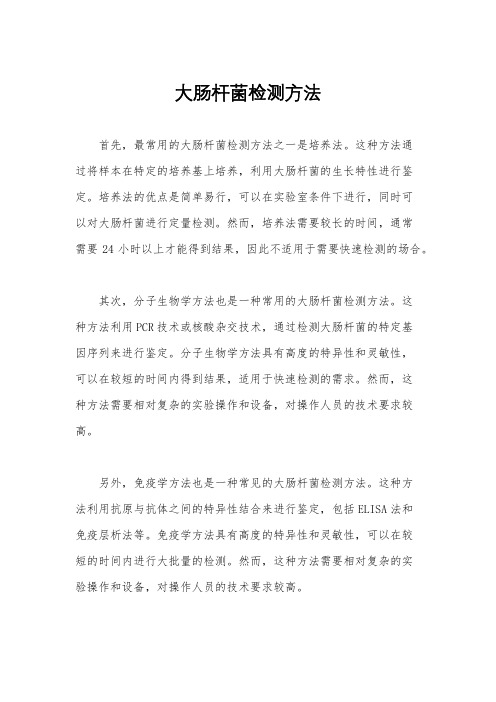 大肠杆菌检测方法

首先，最常用的大肠杆菌检测方法之一是培养法。这种方法通过将样本在特定的培养基上培养，利用大肠杆菌的生长特性进行鉴定。培养法的优点是简单易行，可以在实验室条件下进行，同时可以对大肠杆菌进行定量检测。然而，培养法需要较长的时间，通常需要 24 小时以上才能得到结果，因此不适用于需要快速检测的场合。

其次，分子生物学方法也是一种常用的大肠杆菌检测方法。这种方法利用 PCR 技术或核酸杂交技术，通过检测大肠杆菌的特定基因序列来进行鉴定。分子生物学方法具有高度的特异性和灵敏性，可以在较短的时间内得到结果，适用于快速检测的需求。然而，这种方法需要相对复杂的实验操作和设备，对操作人员的技术要求较高。

另外，免疫学方法也是一种常见的大肠杆菌检测方法。这种方法利用抗原与抗体之间的特异性结合来进行鉴定，包括 ELISA 法和免疫层析法等。免疫学方法具有高度的特异性和灵敏性，可以在较短的时间内进行大批量的检测。然而，这种方法需要相对复杂的实验操作和设备，对操作人员的技术要求较高。